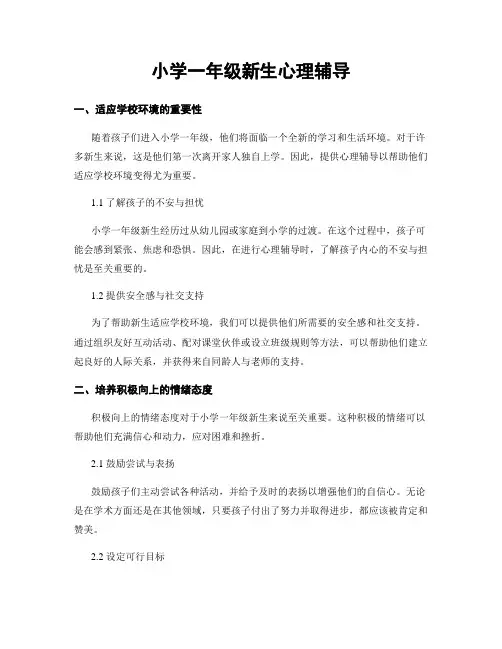 小学一年级新生心理辅导

一、适应学校环境的重要性

随着孩子们进入小学一年级，他们将面临一个全新的学习和生活环境。对于许多新生来说，这是他们第一次离开家人独自上学。因此，提供心理辅导以帮助他们适应学校环境变得尤为重要。

1.1 了解孩子的不安与担忧

小学一年级新生经历过从幼儿园或家庭到小学的过渡。在这个过程中，孩子可能会感到紧张、焦虑和恐惧。因此，在进行心理辅导时，了解孩子内心的不安与担忧是至关重要的。

1.2 提供安全感与社交支持

为了帮助新生适应学校环境，我们可以提供他们所需要的安全感和社交支持。通过组织友好互动活动、配对课堂伙伴或设立班级规则等方法，可以帮助他们建立起良好的人际关系，并获得来自同龄人与老师的支持。

二、培养积极向上的情绪态度

积极向上的情绪态度对于小学一年级新生来说至关重要。这种积极的情绪可以帮助他们充满信心和动力，应对困难和挫折。

2.1 鼓励尝试与表扬

鼓励孩子们主动尝试各种活动，并给予及时的表扬以增强他们的自信心。无论是在学术方面还是在其他领域，只要孩子付出了努力并取得进步，都应该被肯定和赞美。

2.2 设定可行目标